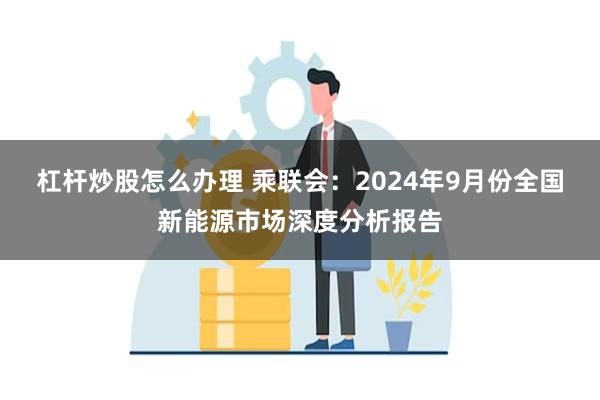 杠杆炒股怎么办理 乘联会：2024年9月份全国新能源市场深度分析报告